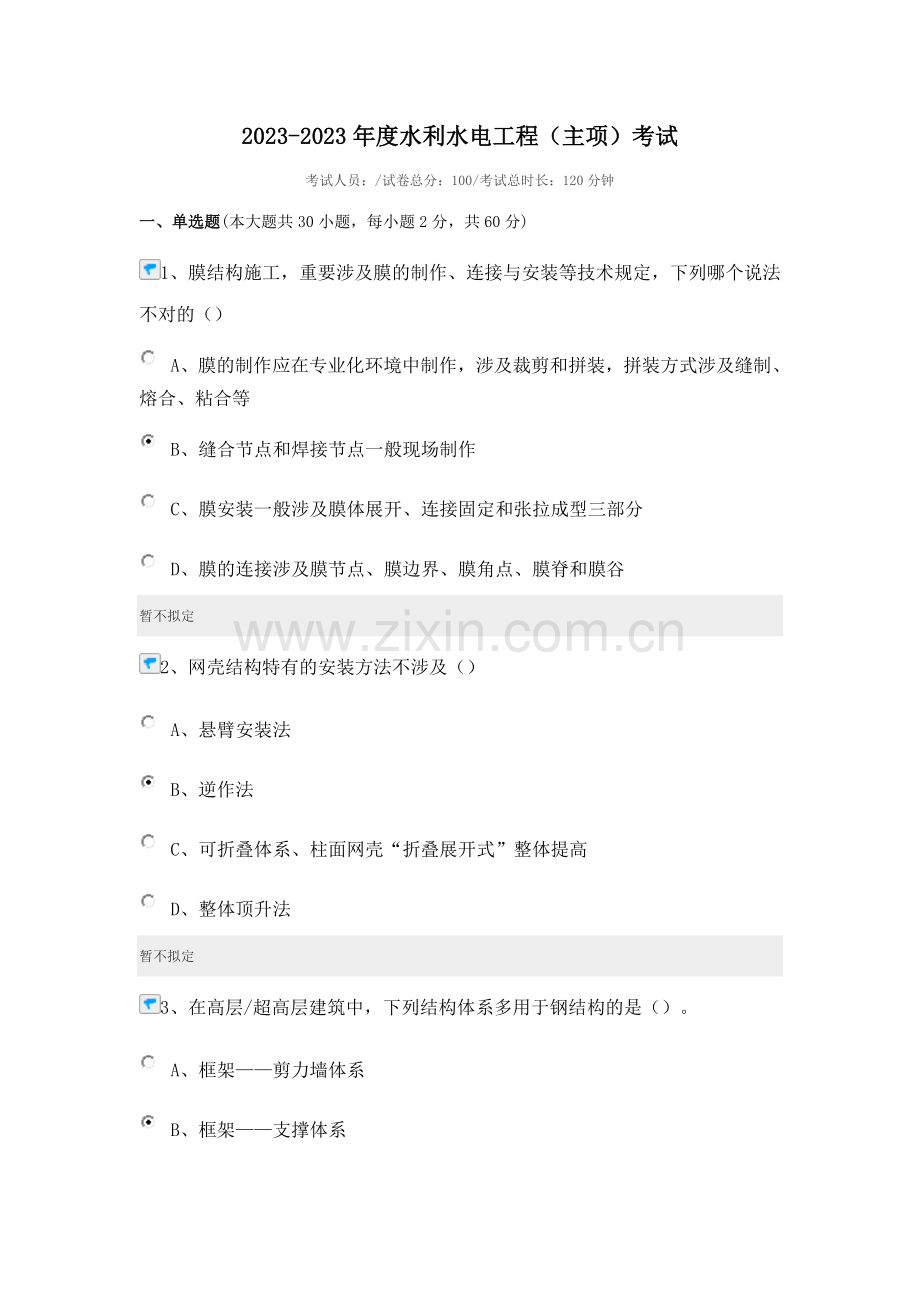 2023-2023 年度水利水电工程（主项）考试

考试人员：/试卷总分：100/考试总时长：120 分钟

一、单选题(本大题共 30 小题，每小题 2 分，共 60 分)

1、膜结构施工，重要涉及膜的制作、连接与安装等技术规定，下列哪个说法不对的（）

A、膜的制作应在专业化环境中制作，涉及裁剪和拼装，拼装方式涉及缝制、熔合、粘合等

B、缝合节点和焊接节点一般现场制作

C、膜安装一般涉及膜体展开、连接固定和张拉成型三部分

D、膜的连接涉及膜节点、膜边界、膜角点、膜脊和膜谷

暂不拟定

www.zixin.com.cn

2、网壳结构特有的安装方法不涉及（）

A、悬臂安装法

B、逆作法

C、可折叠体系、柱面网壳“折叠展开式”整体提高

D、整体顶升法

暂不拟定

3、在高层/超高层建筑中，下列结构体系多用于钢结构的是（）。

A、框架——剪力墙体系

B、框架——支撑体系